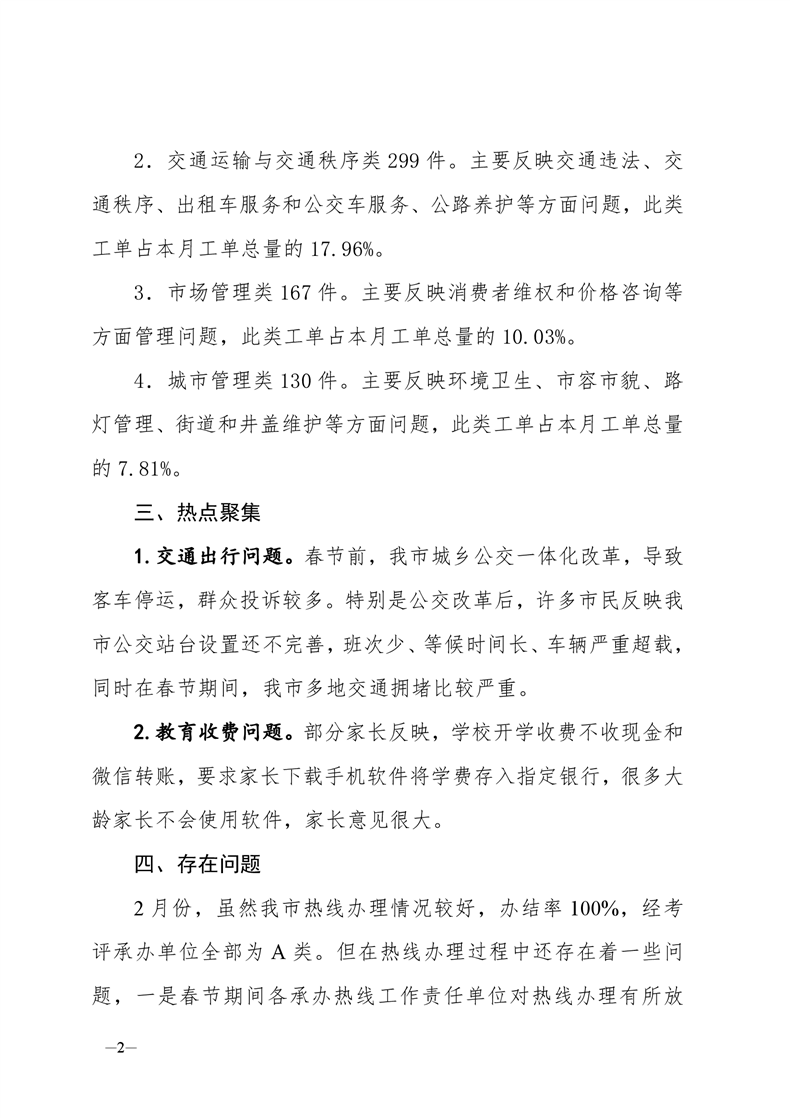 2．交通运输与交通秩序类 299 件。主要反映交通违法、交通秩序、出租车服务和公交车服务、公路养护等方面问题，此类工单占本月工单总量的 17.96%。

3．市场管理类 167 件。主要反映消费者维权和价格咨询等方面管理问题，此类工单占本月工单总量的 10.03%。

4．城市管理类 130 件。主要反映环境卫生、市容市貌、路灯管理、街道和井盖维护等方面问题，此类工单占本月工单总量的 7.81%。

三、热点聚集

1. 交通出行问题。春节前，我市城乡公交一体化改革，导致客车停运，群众投诉较多。特别是公交改革后，许多市民反映我市公交站台设置还不完善，班次少、等候时间长、车辆严重超载，同时在春节期间，我市多地交通拥堵比较严重。

2. 教育收费问题。部分家长反映，学校开学收费不收现金和微信转账，要求家长下载手机软件将学费存入指定银行，很多大龄家长不会使用软件，家长意见很大。

四、存在问题

2 月份，虽然我市热线办理情况较好，办结率 100%，经考评承办单位全部为 A 类。但在热线办理过程中还存在着一些问题，一是春节期间各承办热线工作责任单位对热线办理有所放

—2—